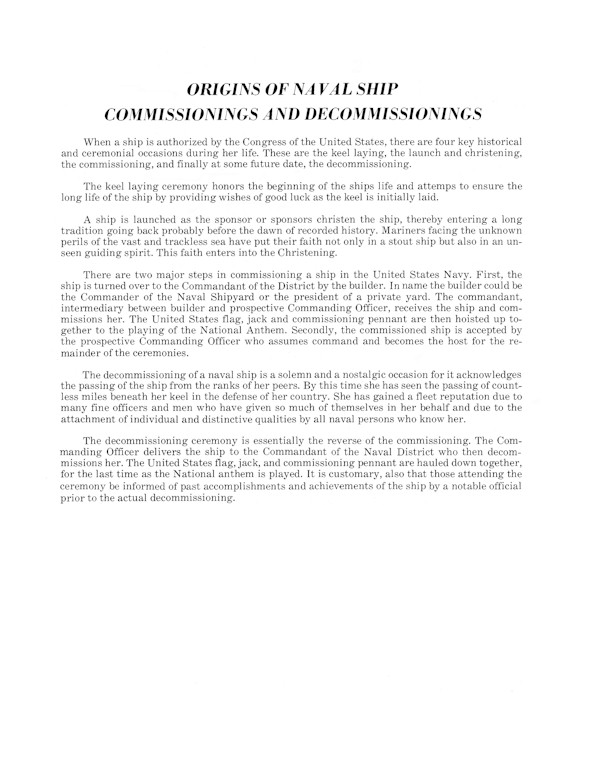 ORIGINS OF NAVAL SHIP
COMMISSIONINGS AND DECOMMISSIONINGS

When a ship is authorized by the Congress of the United States, there are four key historical and ceremonial occasions during her life. These are the keel laying, the launch and christening, the commissioning, and finally at some future date, the decommissioning.

The keel laying ceremony honors the beginning of the ships life and attemps to ensure the long life of the ship by providing wishes of good luck as the keel is initially laid.

A ship is launched as the sponsor or sponsors christen the ship, thereby entering a long tradition going back probably before the dawn of recorded history. Mariners facing the unknown perils of the vast and trackless sea have put their faith not only in a stout ship but also in an unseen guiding spirit. This faith enters into the Christening.

There are two major steps in commissioning a ship in the United States Navy. First, the ship is turned over to the Commandant of the District by the builder. In name the builder could be the Commander of the Naval Shipyard or the president of a private yard. The commandant, intermediary between builder and prospective Commanding Officer, receives the ship and commissions her. The United States flag, jack and commissioning pennant are then hoisted up together to the playing of the National Anthem. Secondly, the commissioned ship is accepted by the prospective Commanding Officer who assumes command and becomes the host for the remainder of the ceremonies.

The decommissioning of a naval ship is a solemn and a nostalgic occasion for it acknowledges the passing of the ship from the ranks of her peers. By this time she has seen the passing of countless miles beneath her keel in the defense of her country. She has gained a fleet reputation due to many fine officers and men who have given so much of themselves in her behalf and due to the attachment of individual and distinctive qualities by all naval persons who know her.

The decommissioning ceremony is essentially the reverse of the commissioning. The Commanding Officer delivers the ship to the Commandant of the Naval District who then decommissions her. The United States flag, jack, and commissioning pennant are hauled down together, for the last time as the National anthem is played. It is customary, also that those attending the ceremony be informed of past accomplishments and achievements of the ship by a notable official prior to the actual decommissioning.